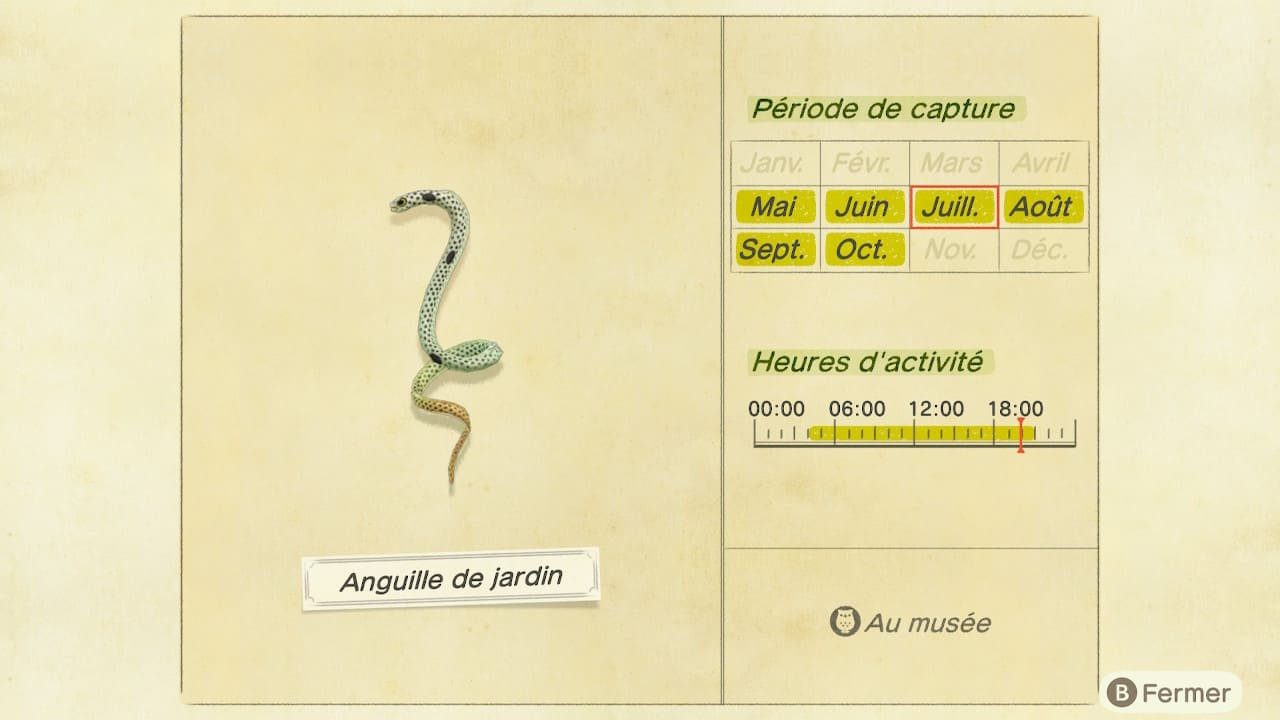 Anguille de jardin

Période de capture

| Janv. | Févr. | Mars | Avril |
|---|---|---|---|
| Mai | Juin | Juill. | Août |
| Sept. | Oct. | Nov. | Déc. |

Heures d'activité

00:00 06:00 12:00 18:00

Au musée

B Fermer